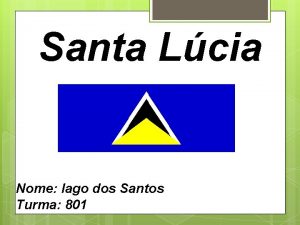 Santa Lúcia

Nome: Iago dos Santos
Turma: 801